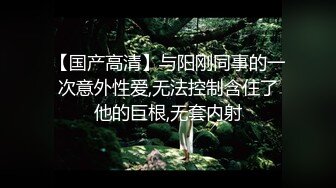 【国产高清】与阳刚同事的一次意外性爱,无法控制含住了他的巨根,无套内射